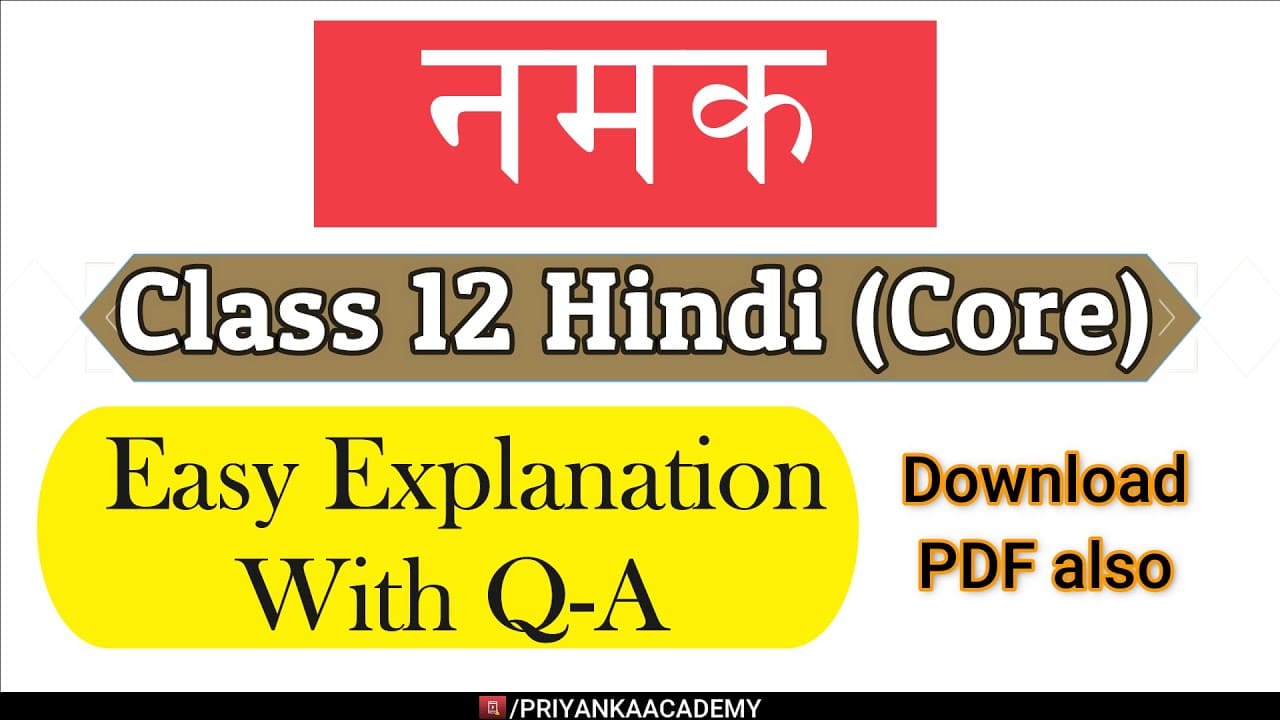 नमक

Class 12 Hindi (Core)

Easy Explanation With Q-A

Download PDF also

/PRIYANKAACADEMY